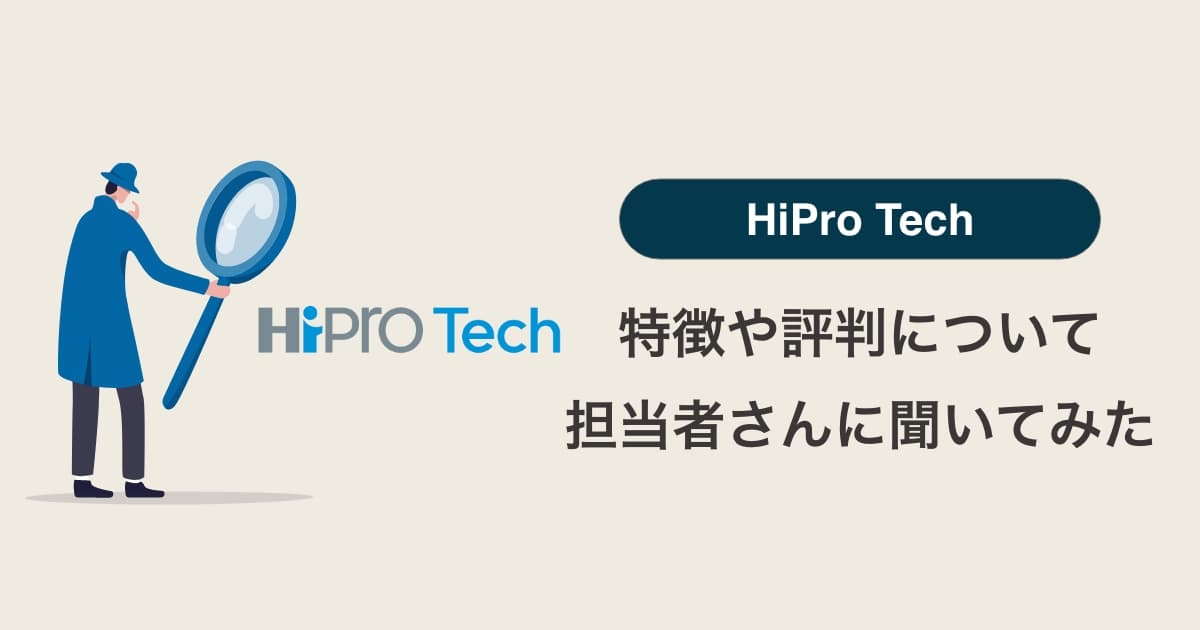 HiPro Tech

HiPro Tech

特徴や評判について
担当者さんに聞いてみた